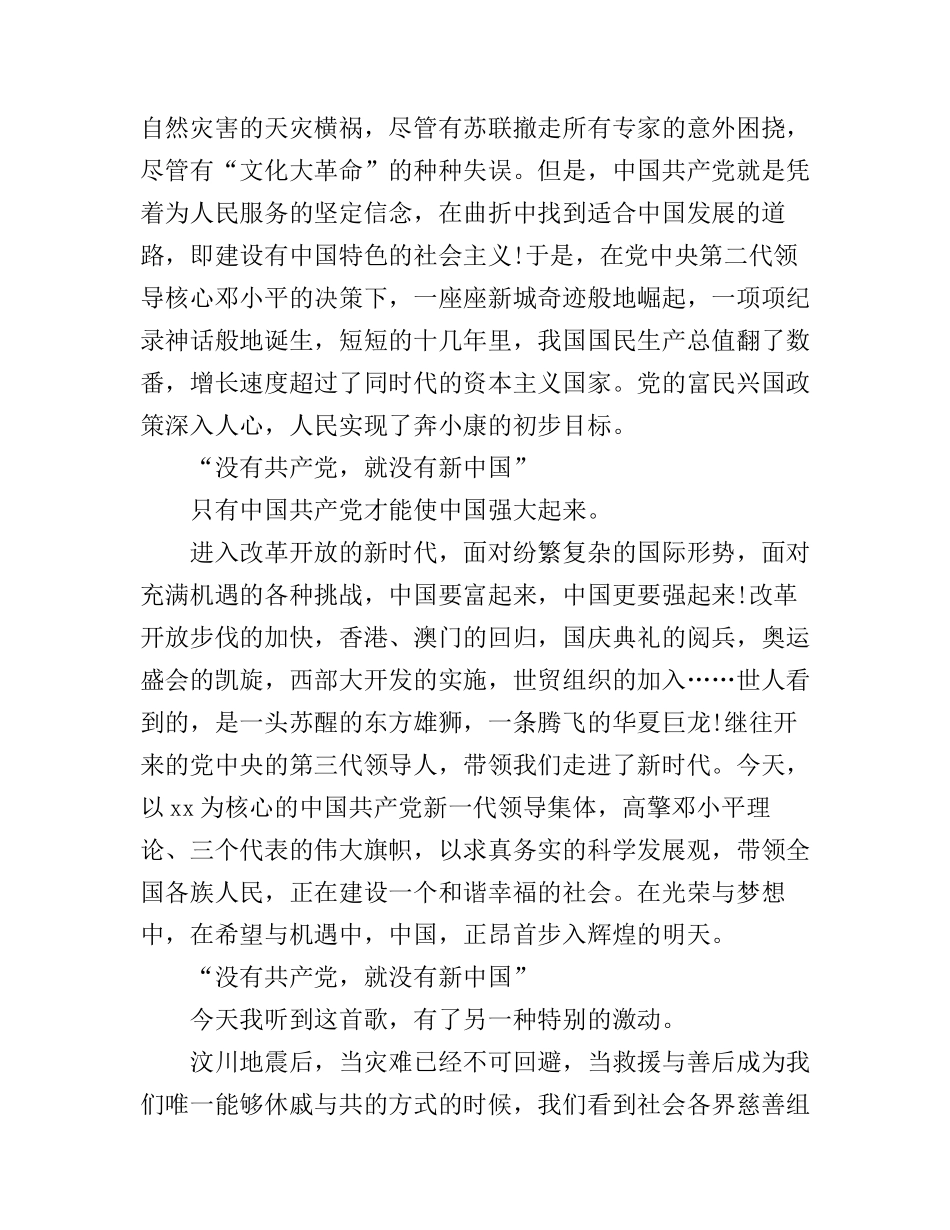 自然灾害的天灾横祸，尽管有苏联撤走所有专家的意外困挠，尽管有“文化大革命”的种种失误。但是，中国共产党就是凭着为人民服务的坚定信念，在曲折中找到适合中国发展的道路，即建设有中国特色的社会主义!于是，在党中央第二代领导核心邓小平的决策下，一座座新城奇迹般地崛起，一项项纪录神话般地诞生，短短的十几年里，我国国民生产总值翻了数番，增长速度超过了同时代的资本主义国家。党的富民兴国政策深入人心，人民实现了奔小康的初步目标。

“没有共产党，就没有新中国”

只有中国共产党才能使中国强大起来。

进入改革开放的新时代，面对纷繁复杂的国际形势，面对充满机遇的各种挑战，中国要富起来，中国更要强起来!改革开放步伐的加快，香港、澳门的回归，国庆典礼的阅兵，奥运盛会的凯旋，西部大开发的实施，世贸组织的加入……世人看到的，是一头苏醒的东方雄狮，一条腾飞的华夏巨龙!继往开来的党中央的第三代领导人，带领我们走进了新时代。今天，以 xx 为核心的中国共产党新一代领导集体，高擎邓小平理论、三个代表的伟大旗帜，以求真务实的科学发展观，带领全国各族人民，正在建设一个和谐幸福的社会。在光荣与梦想中，在希望与机遇中，中国，正昂首步入辉煌的明天。

“没有共产党，就没有新中国”

今天我听到这首歌，有了另一种特别的激动。

汶川地震后，当灾难已经不可回避，当救援与善后成为我们唯一能够休戚与共的方式的时候，我们看到社会各界慈善组